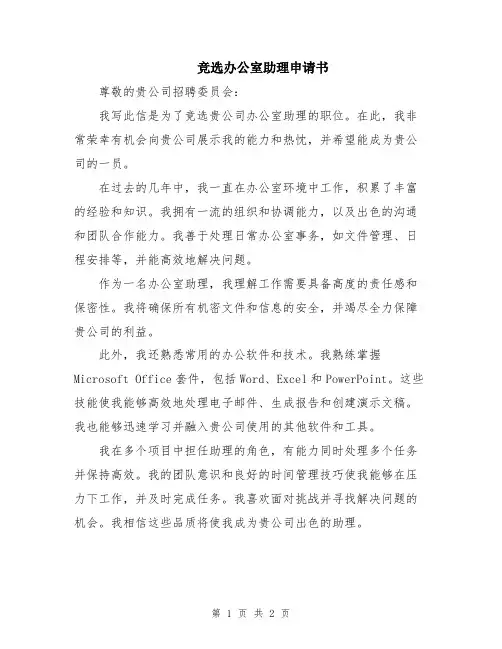 竞选办公室助理申请书

尊敬的贵公司招聘委员会：

我写此信是为了竞选贵公司办公室助理的职位。在此，我非常荣幸有机会向贵公司展示我的能力和热忱，并希望能成为贵公司的一员。

在过去的几年中，我一直在办公室环境中工作，积累了丰富的经验和知识。我拥有一流的组织和协调能力，以及出色的沟通和团队合作能力。我善于处理日常办公室事务，如文件管理、日程安排等，并能高效地解决问题。

作为一名办公室助理，我理解工作需要具备高度的责任感和保密性。我将确保所有机密文件和信息的安全，并竭尽全力保障贵公司的利益。

此外，我还熟悉常用的办公软件和技术。我熟练掌握Microsoft Office套件，包括Word、Excel和PowerPoint。这些技能使我能够高效地处理电子邮件、生成报告和创建演示文稿。我也能够迅速学习并融入贵公司使用的其他软件和工具。

我在多个项目中担任助理的角色，有能力同时处理多个任务并保持高效。我的团队意识和良好的时间管理技巧使我能够在压力下工作，并及时完成任务。我喜欢面对挑战并寻找解决问题的机会。我相信这些品质将使我成为贵公司出色的助理。

第 1 页 共 2 页